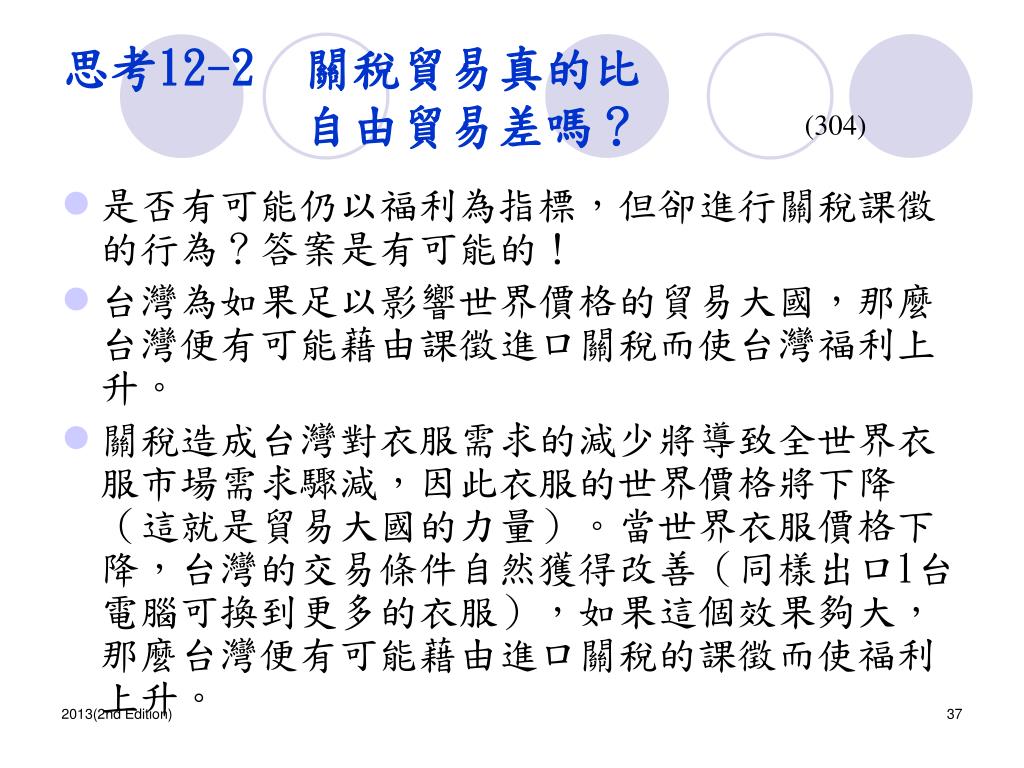 思考12-2 關稅貿易真的比自由貿易差嗎？

(304)

是否有可能仍以福利為指標，但卻進行關稅課徵的行為？答案是有可能的！

台灣為如果足以影響世界價格的貿易大國，那麼台灣便有可能藉由課徵進口關稅而使台灣福利上升。

關稅造成台灣對衣服需求的減少將導致全世界衣服市場需求驟減，因此衣服的世界價格將下降（這就是貿易大國的力量）。當世界衣服價格下降，台灣的交易條件自然獲得改善（同樣出口1台電腦可換到更多的衣服），如果這個效果夠大，那麼台灣便有可能藉由進口關稅的課徵而使福利上升。

2013(2nd Edition)

37